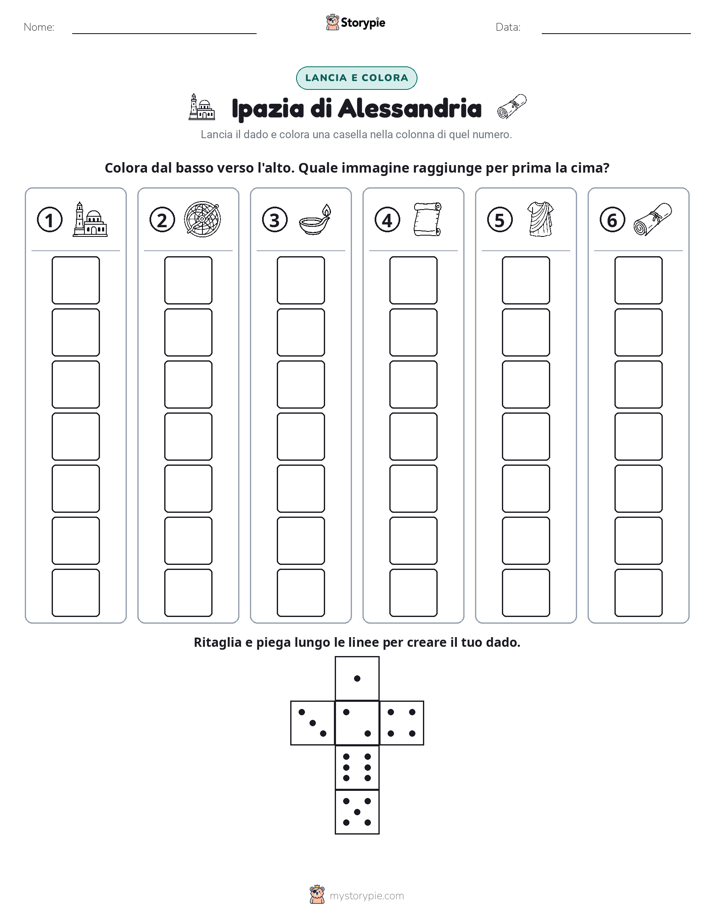 Nome: ____ Storypie Data: ____

LANCIA E COLORA

Ipazia di Alessandria

Lancia il dado e colora una casella nella colonna di quel numero.

Colora dal basso verso l'alto. Quale immagine raggiunge per prima la cima?

1

2

3

4

5

6

Ritaglia e piega lungo le linee per creare il tuo dado.

mystorypie.com